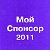 Мой
Спонсор
2011